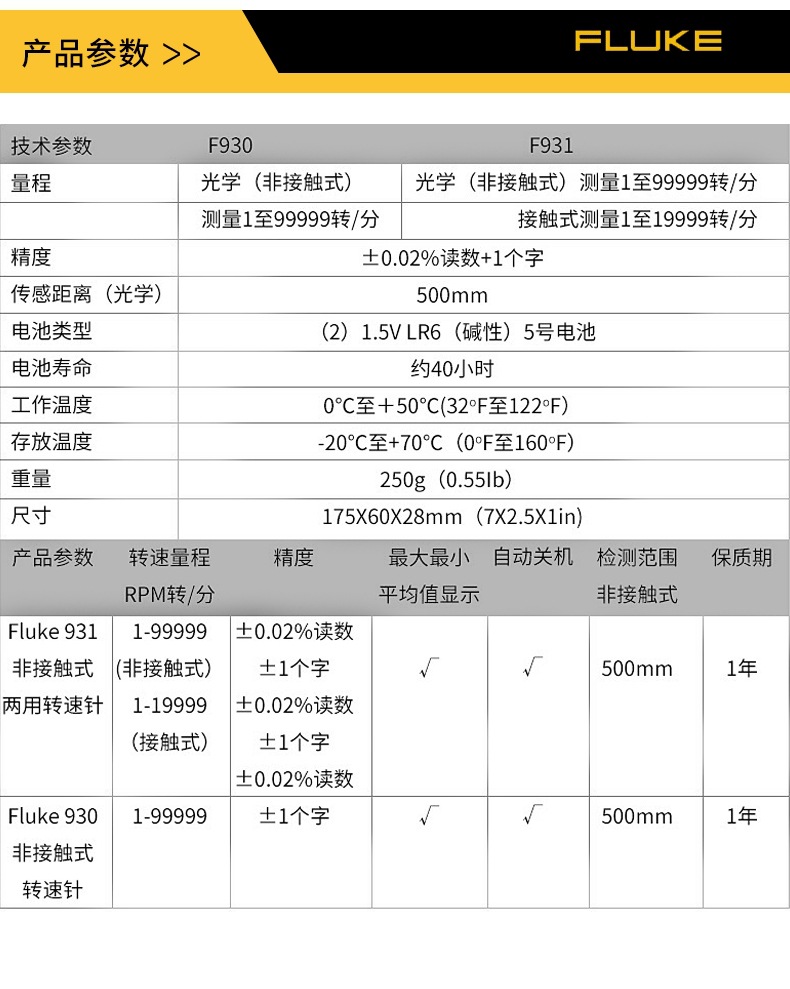 产品参数 >>

FLUKE

| 技术参数 | F930 | F931 |
|---|---|---|
| 量程 | 光学（非接触式） | 光学（非接触式）测量1至99999转/分 |
| | 测量1至99999转/分 | 接触式测量1至19999转/分 |
| 精度 | ±0.02%读数+1个字 | |
| 传感距离（光学） | 500mm | |
| 电池类型 | （2）1.5V LR6（碱性）5号电池 | |
| 电池寿命 | 约40小时 | |
| 工作温度 | 0°C至+50°C(32°F至122°F) | |
| 存放温度 | -20°C至+70°C（0°F至160°F） | |
| 重量 | 250g（0.55Ib） | |
| 尺寸 | 175X60X28mm（7X2.5X1in） | |

| 产品参数 | 转速量程 RPM转/分 | 精度 | 最大最小 平均值显示 | 自动关机 | 检测范围 非接触式 | 保质期 |
|---|---|---|---|---|---|---|
| Fluke 931 非接触式 两用转速针 | 1-99999 (非接触式) 1-19999 (接触式) | ±0.02%读数 ±1个字 ±0.02%读数 ±1个字 ±0.02%读数 | √ | √ | 500mm | 1年 |
| Fluke 930 非接触式 转速针 | 1-99999 | ±1个字 | √ | √ | 500mm | 1年 |